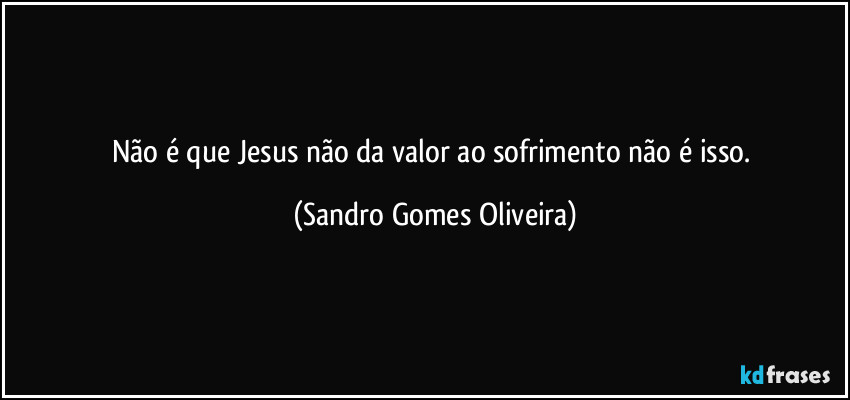 Não é que Jesus não da valor ao sofrimento não é isso.

(Sandro Gomes Oliveira)

kdfrases